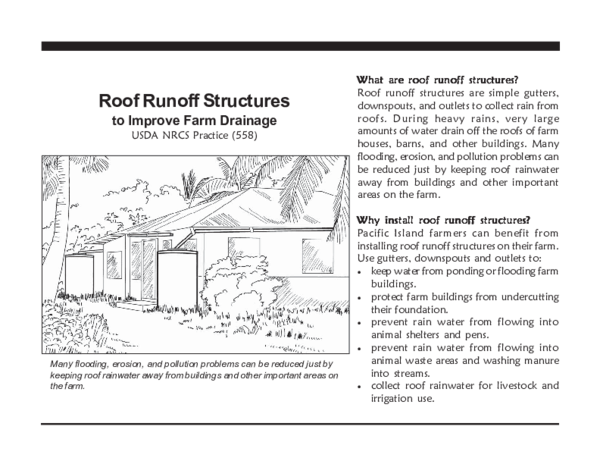 Roof Runoff Structures

to Improve Farm Drainage

USDA NRCS Practice (558)

Many flooding, erosion, and pollution problems can be reduced just by keeping roof rainwater away from buildings and other important areas on the farm.

What are roof runoff structures?

Roof runoff structures are simple gutters, downspouts, and outlets to collect rain from roofs. During heavy rains, very large amounts of water drain off the roofs of farm houses, barns, and other buildings. Many flooding, erosion, and pollution problems can be reduced just by keeping roof rainwater away from buildings and other important areas on the farm.

Why install roof runoff structures?

Pacific Island farmers can benefit from installing roof runoff structures on their farm. Use gutters, downspouts and outlets to:

• keep water from ponding or flooding farm buildings.
• protect farm buildings from undercutting their foundation.
• prevent rain water from flowing into animal shelters and pens.
• prevent rain water from flowing into animal waste areas and washing manure into streams.
• collect roof rainwater for livestock and irrigation use.